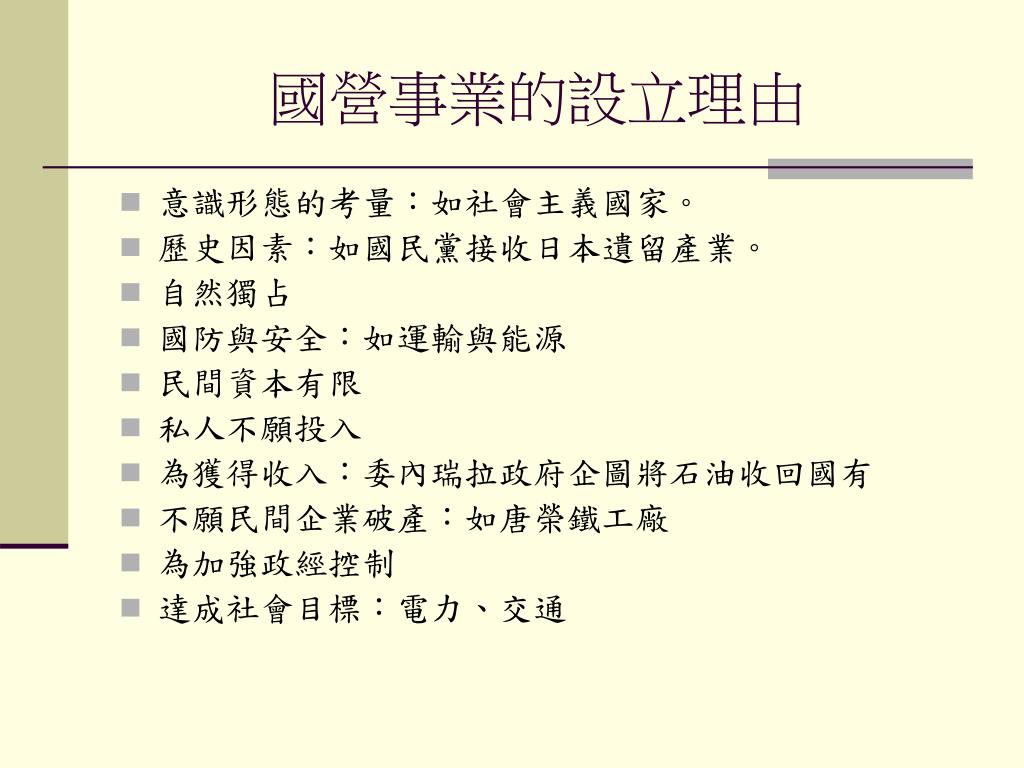 國營事業的設立理由

- 意識形態的考量：如社會主義國家。
- 歷史因素：如國民黨接收日本遺留產業。
- 自然獨占
- 國防與安全：如運輸與能源
- 民間資本有限
- 私人不願投入
- 為獲得收入：委內瑞拉政府企圖將石油收回國有
- 不願民間企業破產：如唐榮鐵工廠
- 為加強政經控制
- 達成社會目標：電力、交通